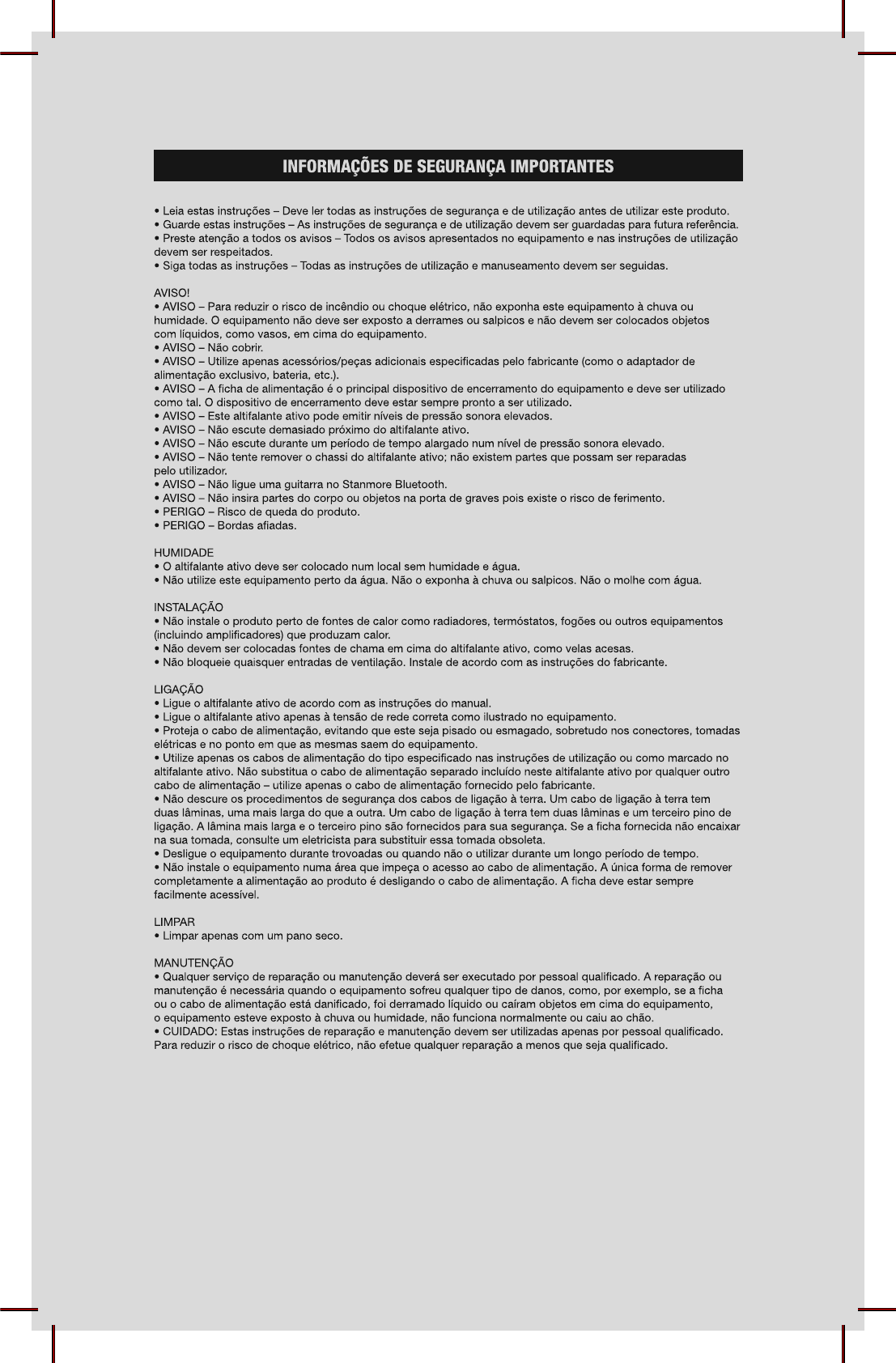 INFORMAÇÕES DE SEGURANÇA IMPORTANTES

• Leia estas instruções – Deve ler todas as instruções de segurança e de utilização antes de utilizar este produto.
• Guarde estas instruções – As instruções de segurança e de utilização devem ser guardadas para futura referência.
• Preste atenção a todos os avisos – Todos os avisos apresentados no equipamento e nas instruções de utilização devem ser respeitados.
• Siga todas as instruções – Todas as instruções de utilização e manuseamento devem ser seguidas.

AVISO!
• AVISO – Para reduzir o risco de incêndio ou choque elétrico, não exponha este equipamento à chuva ou humidade. O equipamento não deve ser exposto a derrames ou salpicos e não devem ser colocados objetos com líquidos, como vasos, em cima do equipamento.
• AVISO – Não cobrir.
• AVISO – Utilize apenas acessórios/peças adicionais especificadas pelo fabricante (como o adaptador de alimentação exclusivo, bateria, etc.).
• AVISO – A ficha de alimentação é o principal dispositivo de encerramento do equipamento e deve ser utilizado como tal. O dispositivo de encerramento deve estar sempre pronto a ser utilizado.
• AVISO – Este altifalante ativo pode emitir níveis de pressão sonora elevados.
• AVISO – Não escute demasiado próximo do altifalante ativo.
• AVISO – Não escute durante um período de tempo alargado num nível de pressão sonora elevado.
• AVISO – Não tente remover o chassi do altifalante ativo; não existem partes que possam ser reparadas pelo utilizador.
• AVISO – Não ligue uma guitarra no Stanmore Bluetooth.
• AVISO – Não insira partes do corpo ou objetos na porta de graves pois existe o risco de ferimento.
• PERIGO – Risco de queda do produto.
• PERIGO – Bordas afiadas.

HUMIDADE
• O altifalante ativo deve ser colocado num local sem humidade e água.
• Não utilize este equipamento perto da água. Não o exponha à chuva ou salpicos. Não o molhe com água.

INSTALAÇÃO
• Não instale o produto perto de fontes de calor como radiadores, termóstatos, fogões ou outros equipamentos (incluindo amplificadores) que produzam calor.
• Não devem ser colocadas fontes de chama em cima do altifalante ativo, como velas acesas.
• Não bloqueie quaisquer entradas de ventilação. Instale de acordo com as instruções do fabricante.

LIGAÇÃO
• Ligue o altifalante ativo de acordo com as instruções do manual.
• Ligue o altifalante ativo apenas à tensão de rede correta como ilustrado no equipamento.
• Proteja o cabo de alimentação, evitando que este seja pisado ou esmagado, sobretudo nos conectores, tomadas elétricas e no ponto em que as mesmas saem do equipamento.
• Utilize apenas os cabos de alimentação do tipo especificado nas instruções de utilização ou como marcado no altifalante ativo. Não substitua o cabo de alimentação separado incluído neste altifalante ativo por qualquer outro cabo de alimentação – utilize apenas o cabo de alimentação fornecido pelo fabricante.
• Não descure os procedimentos de segurança dos cabos de ligação à terra. Um cabo de ligação à terra tem duas lâminas, uma mais larga do que a outra. Um cabo de ligação à terra tem duas lâminas e um terceiro pino de ligação. A lâmina mais larga e o terceiro pino são fornecidos para sua segurança. Se a ficha fornecida não encaixar na sua tomada, consulte um eletricista para substituir essa tomada obsoleta.
• Desligue o equipamento durante trovoadas ou quando não o utilizar durante um longo período de tempo.
• Não instale o equipamento numa área que impeça o acesso ao cabo de alimentação. A única forma de remover completamente a alimentação ao produto é desligando o cabo de alimentação. A ficha deve estar sempre facilmente acessível.

LIMPAR
• Limpar apenas com um pano seco.

MANUTENÇÃO
• Qualquer serviço de reparação ou manutenção deverá ser executado por pessoal qualificado. A reparação ou manutenção é necessária quando o equipamento sofreu qualquer tipo de danos, como, por exemplo, se a ficha ou o cabo de alimentação está danificado, foi derramado líquido ou caíram objetos em cima do equipamento, o equipamento esteve exposto à chuva ou humidade, não funciona normalmente ou caiu ao chão.
• CUIDADO: Estas instruções de reparação e manutenção devem ser utilizadas apenas por pessoal qualificado. Para reduzir o risco de choque elétrico, não efetue qualquer reparação a menos que seja qualificado.